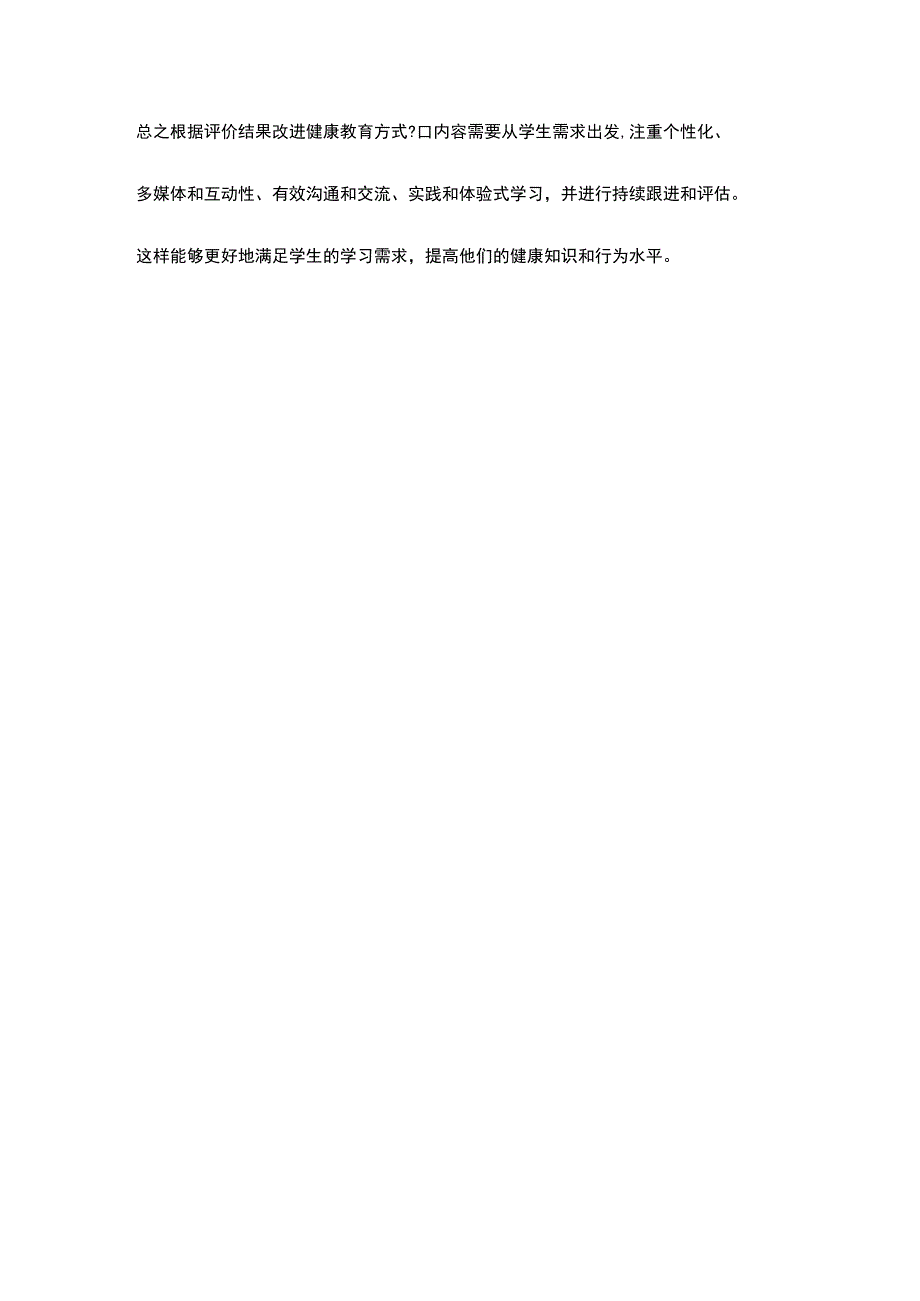 总之根据评价结果改进健康教育方式?口内容需要从学生需求出发,注重个性化、多媒体和互动性、有效沟通和交流、实践和体验式学习，并进行持续跟进和评估。这样能够更好地满足学生的学习需求，提高他们的健康知识和行为水平。